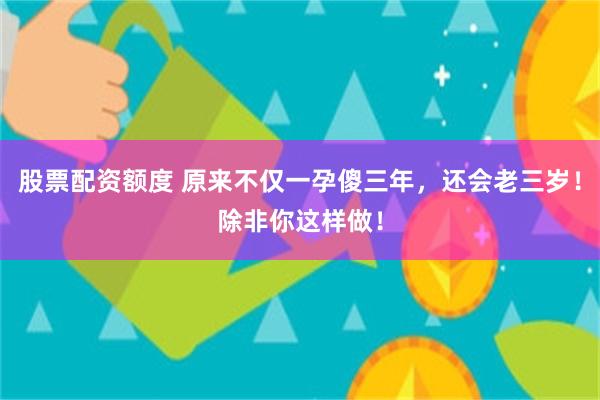 股票配资额度 原来不仅一孕傻三年，还会老三岁！除非你这样做！